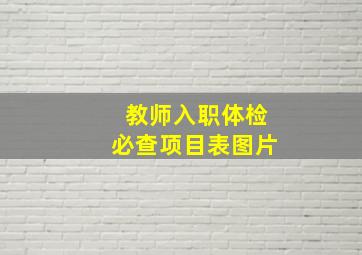 教师入职体检
必查项目表图片